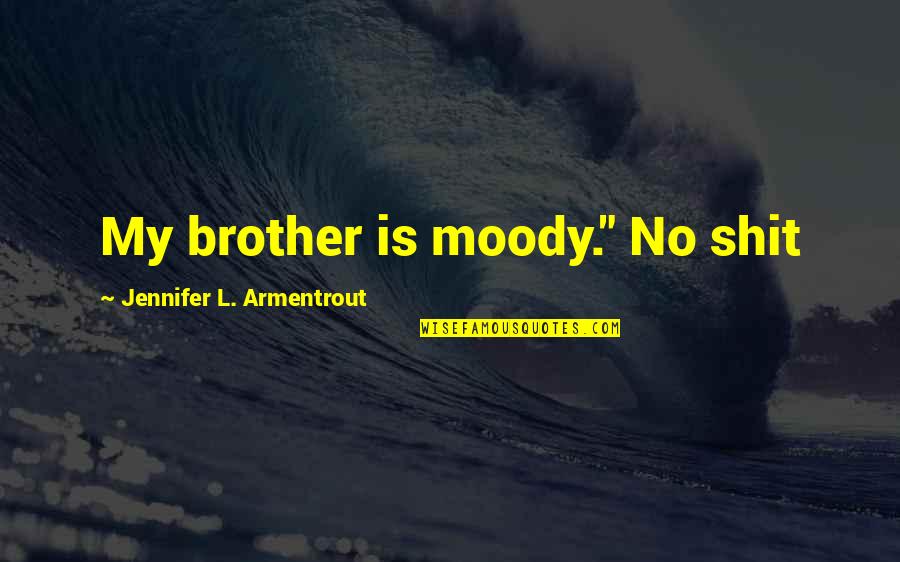 My brother is moody." No shit

~ Jennifer L. Armentrout

WISEFAMOUSQUOTES.COM